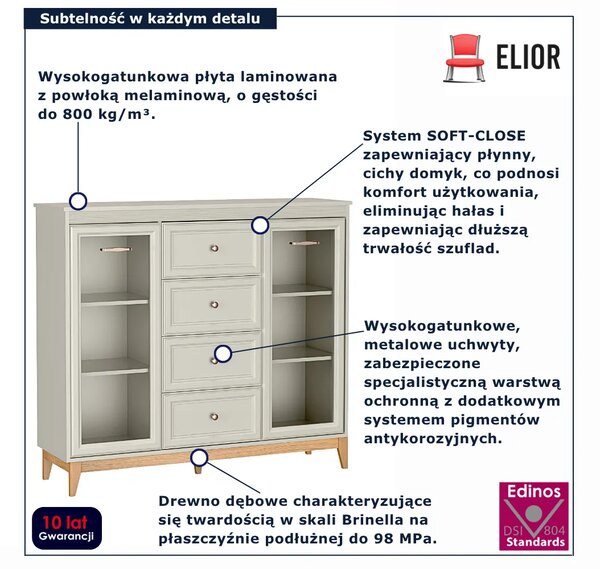 Subtelność w każdym detalu

ELIOR

Wysokogatunkowa płyta laminowana z powłoką melaminową, o gęstości do 800 kg/m³.

System SOFT-CLOSE zapewniający płynny, cichy domyk, co podnosi komfort użytkowania, eliminując hałas i zapewniając dłuższą trwałość szuflad.

Wysokogatunkowe, metalowe uchwyty, zabezpieczone specjalistyczną warstwą ochronną z dodatkowym systemem pigmentów antykorozyjnych.

Drewno dębowe charakteryzujące się twardością w skali Brinella na płaszczyźnie podłużnej do 98 MPa.

10 lat
Gwarancji

Edinos
DSI 804
Standards